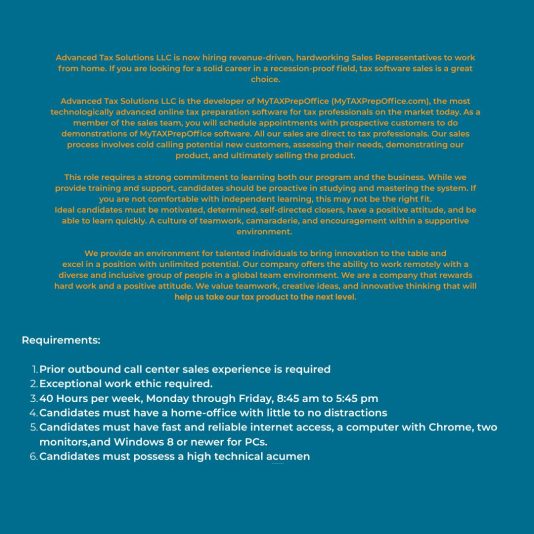 Advanced Tax Solutions LLC is now hiring revenue-driven, hardworking Sales Representatives to work from home. If you are looking for a solid career in a recession-proof field, tax software sales is a great choice.

Advanced Tax Solutions LLC is the developer of MyTAXPrepOffice (MyTAXPrepOffice.com), the most technologically advanced online tax preparation software for tax professionals on the market today. As a member of the sales team, you will schedule appointments with prospective customers to do demonstrations of MyTAXPrepOffice software. All our sales are direct to tax professionals. Our sales process involves cold calling potential new customers, assessing their needs, demonstrating our product, and ultimately selling the product.

This role requires a strong commitment to learning both our program and the business. While we provide training and support, candidates should be proactive in studying and mastering the system. If you are not comfortable with independent learning, this may not be the right fit.
Ideal candidates must be motivated, determined, self-directed closers, have a positive attitude, and be able to learn quickly. A culture of teamwork, camaraderie, and encouragement within a supportive environment.

We provide an environment for talented individuals to bring innovation to the table and excel in a position with unlimited potential. Our company offers the ability to work remotely with a diverse and inclusive group of people in a global team environment. We are a company that rewards hard work and a positive attitude. We value teamwork, creative ideas, and innovative thinking that will help us take our tax product to the next level.

Requirements:

1. Prior outbound call center sales experience is required
2. Exceptional work ethic required.
3. 40 Hours per week, Monday through Friday, 8:45 am to 5:45 pm
4. Candidates must have a home-office with little to no distractions
5. Candidates must have fast and reliable internet access, a computer with Chrome, two monitors,and Windows 8 or newer for PCs.
6. Candidates must possess a high technical acumen